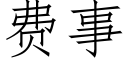 费事